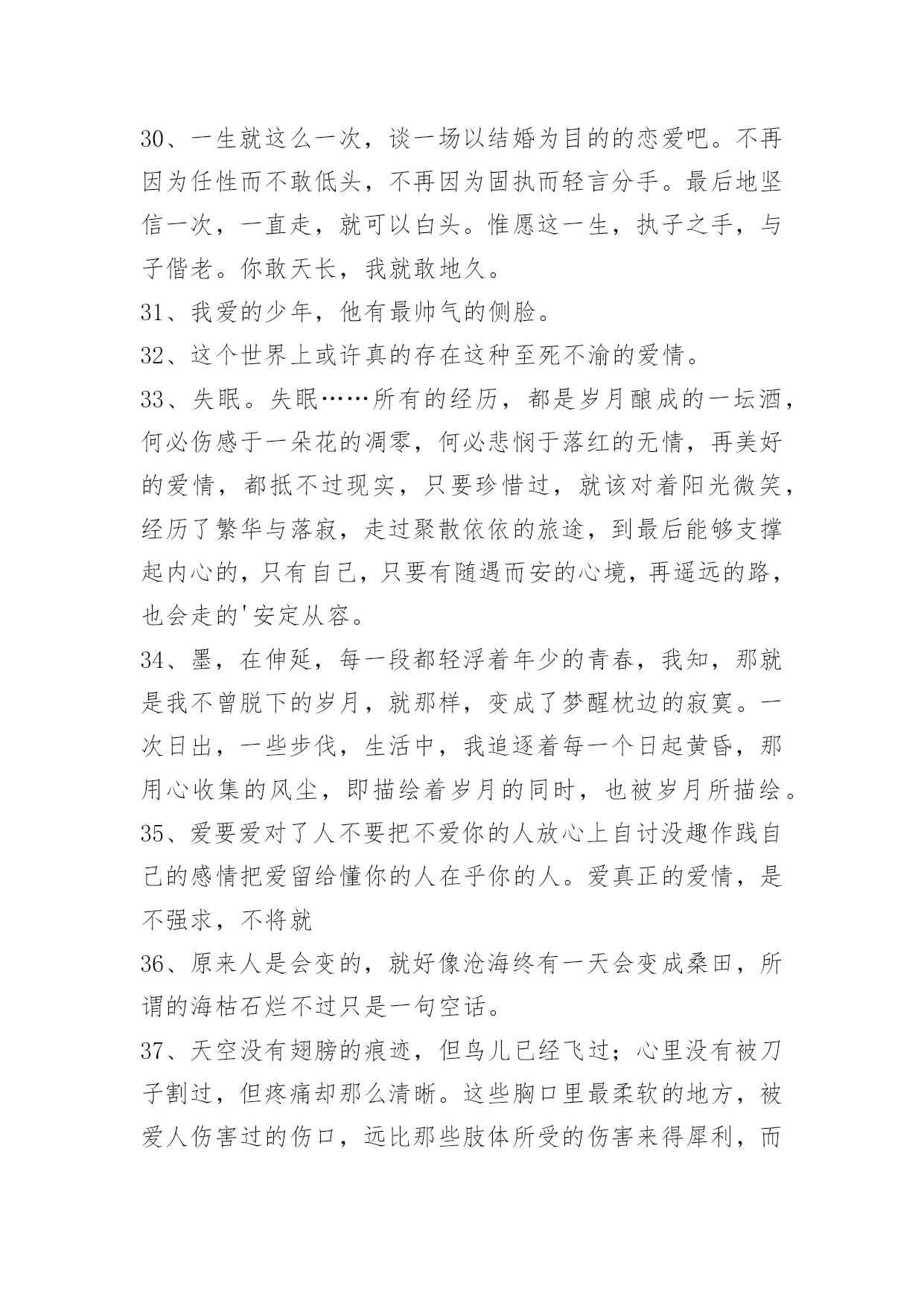 30、一生就这么一次，谈一场以结婚为目的的恋爱吧。不再因为任性而不敢低头，不再因为固执而轻言分手。最后地坚信一次，一直走，就可以白头。惟愿这一生，执子之手，与子偕老。你敢天长，我就敢地久。

31、我爱的少年，他有最帅气的侧脸。

32、这个世界上或许真的存在这种至死不渝的爱情。

33、失眠。失眠……所有的经历，都是岁月酿成的一坛酒，何必伤感于一朵花的凋零，何必悲悯于落红的无情，再美好的爱情，都抵不过现实，只要珍惜过，就该对着阳光微笑，经历了繁华与落寂，走过聚散依依的旅途，到最后能够支撑起内心的，只有自己，只要有随遇而安的心境，再遥远的路，也会走的'安定从容。

34、墨，在伸延，每一段都轻浮着年少的青春，我知，那就是我不曾脱下的岁月，就那样，变成了梦醒枕边的寂寞。一次日出，一些步伐，生活中，我追逐着每一个日起黄昏，那用心收集的风尘，即描绘着岁月的同时，也被岁月所描绘。

35、爱要爱对了人不要把不爱你的人放心上自讨没趣作践自己的感情把爱留给懂你的人在乎你的人。爱真正的爱情，是不强求，不将就

36、原来人是会变的，就好像沧海终有一天会变成桑田，所谓的海枯石烂不过只是一句空话。

37、天空没有翅膀的痕迹，但鸟儿已经飞过；心里没有被刀子割过，但疼痛却那么清晰。这些胸口里最柔软的地方，被爱人伤害过的伤口，远比那些肢体所受的伤害来得犀利，而